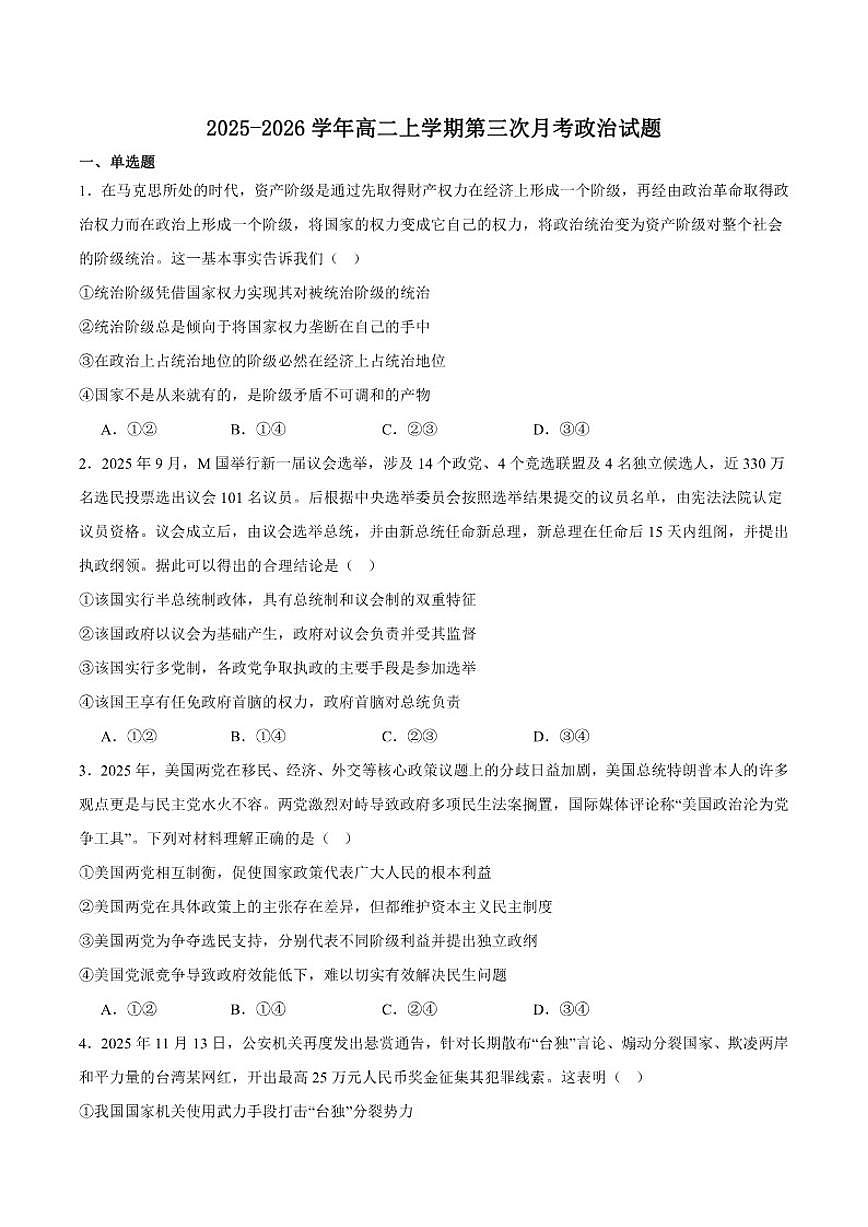 2025-2026 学年高二上学期第三次月考政治试题

一、单选题

1．在马克思所处的时代，资产阶级是通过先取得财产权力在经济上形成一个阶级，再经由政治革命取得政治权力而在政治上形成一个阶级，将国家的权力变成它自己的权力，将政治统治变为资产阶级对整个社会的阶级统治。这一基本事实告诉我们（ ）

①统治阶级凭借国家权力实现其对被统治阶级的统治

②统治阶级总是倾向于将国家权力垄断在自己的手中

③在政治上占统治地位的阶级必然在经济上占统治地位

④国家不是从来就有的，是阶级矛盾不可调和的产物

A．①②　B．①④　C．②③　D．③④

2．2025 年 9 月，M 国举行新一届议会选举，涉及 14 个政党、4 个竞选联盟及 4 名独立候选人，近 330 万名选民投票选出议会 101 名议员。后根据中央选举委员会按照选举结果提交的议员名单，由宪法法院认定议员资格。议会成立后，由议会选举总统，并由新总统任命新总理，新总理在任命后 15 天内组阁，并提出执政纲领。据此可以得出的合理结论是（ ）

①该国实行半总统制政体，具有总统制和议会制的双重特征

②该国政府以议会为基础产生，政府对议会负责并受其监督

③该国实行多党制，各政党争取执政的主要手段是参加选举

④该国王享有任免政府首脑的权力，政府首脑对总统负责

A．①②　B．①④　C．②③　D．③④

3．2025 年，美国两党在移民、经济、外交等核心政策议题上的分歧日益加剧，美国总统特朗普本人的许多观点更是与民主党水火不容。两党激烈对峙导致政府多项民生法案搁置，国际媒体评论称“美国政治沦为党争工具”。下列对材料理解正确的是（ ）

①美国两党相互制衡，促使国家政策代表广大人民的根本利益

②美国两党在具体政策上的主张存在差异，但都维护资本主义民主制度

③美国两党为争夺选民支持，分别代表不同阶级利益并提出独立政纲

④美国党派竞争导致政府效能低下，难以切实有效解决民生问题

A．①②　B．①④　C．②④　D．③④

4．2025 年 11 月 13 日，公安机关再度发出悬赏通告，针对长期散布“台独”言论、煽动分裂国家、欺凌两岸和平力量的台湾某网红，开出最高 25 万元人民币奖金征集其犯罪线索。这表明（ ）

①我国国家机关使用武力手段打击“台独”分裂势力